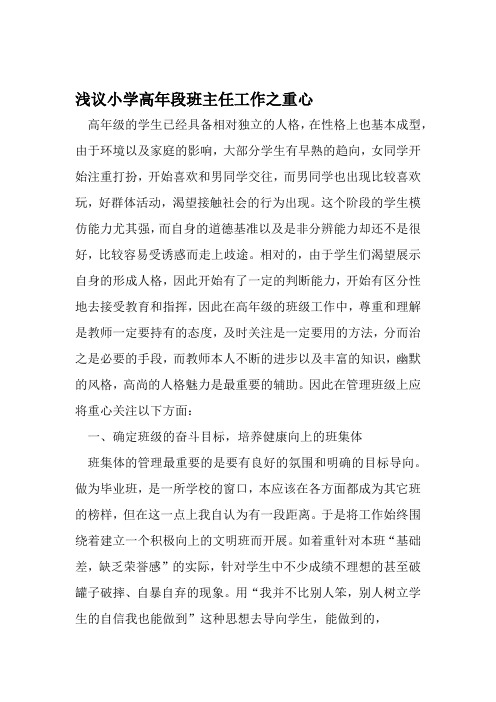 浅议小学高年段班主任工作之重心

高年级的学生已经具备相对独立的人格，在性格上也基本成型，由于环境以及家庭的影响，大部分学生有早熟的趋向，女同学开始注重打扮，开始喜欢和男同学交往，而男同学也出现比较喜欢玩，好群体活动，渴望接触社会的行为出现。这个阶段的学生模仿能力尤其强，而自身的道德基准以及是非分辨能力却还不是很好，比较容易受诱惑而走上歧途。相对的，由于学生们渴望展示自身的形成人格，因此开始有了一定的判断能力，开始有区分性地去接受教育和指挥，因此在高年级的班级工作中，尊重和理解是教师一定要持有的态度，及时关注是一定要用的方法，分而治之是必要的手段，而教师本人不断的进步以及丰富的知识，幽默的风格，高尚的人格魅力是最重要的辅助。因此在管理班级上应将重心关注以下方面：

一、确定班级的奋斗目标，培养健康向上的班集体

班集体的管理最重要的是要有良好的氛围和明确的目标导向。做为毕业班，是一所学校的窗口，本应该在各方面都成为其它班的榜样，但在这一点上我自认为有一段距离。于是将工作始终围绕着建立一个积极向上的文明班而开展。如着重针对本班“基础差，缺乏荣誉感”的实际，针对学生中不少成绩不理想的甚至破罐子破摔、自暴自弃的现象。用“我并不比别人笨，别人树立学生的自信我也能做到”这种思想去导向学生，能做到的，